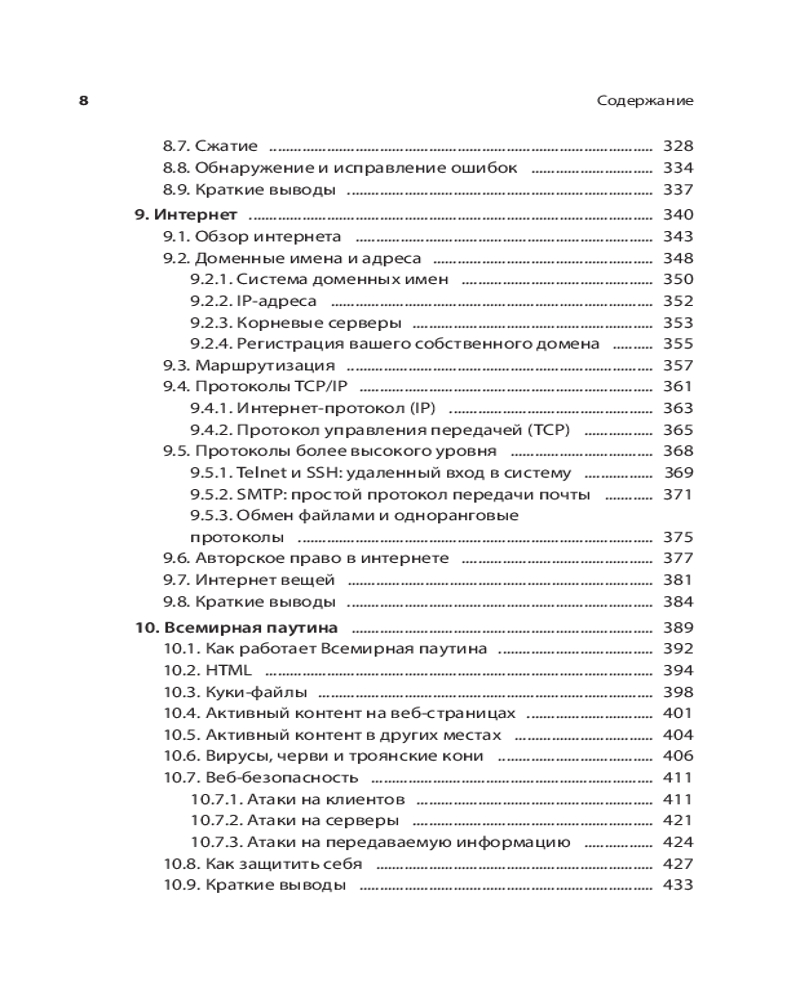 8 Содержание

8.7. Сжатие ........ 328
8.8. Обнаружение и исправление ошибок ........ 334
8.9. Краткие выводы ........ 337
9. Интернет ........ 340
9.1. Обзор интернета ........ 343
9.2. Доменные имена и адреса ........ 348
9.2.1. Система доменных имен ........ 350
9.2.2. IP-адреса ........ 352
9.2.3. Корневые серверы ........ 353
9.2.4. Регистрация вашего собственного домена ........ 355
9.3. Маршрутизация ........ 357
9.4. Протоколы TCP/IP ........ 361
9.4.1. Интернет-протокол (IP) ........ 363
9.4.2. Протокол управления передачей (TCP) ........ 365
9.5. Протоколы более высокого уровня ........ 368
9.5.1. Telnet и SSH: удаленный вход в систему ........ 369
9.5.2. SMTP: простой протокол передачи почты ........ 371
9.5.3. Обмен файлами и одноранговые протоколы ........ 375
9.6. Авторское право в интернете ........ 377
9.7. Интернет вещей ........ 381
9.8. Краткие выводы ........ 384
10. Всемирная паутина ........ 389
10.1. Как работает Всемирная паутина ........ 392
10.2. HTML ........ 394
10.3. Куки-файлы ........ 398
10.4. Активный контент на веб-страницах ........ 401
10.5. Активный контент в других местах ........ 404
10.6. Вирусы, черви и троянские кони ........ 406
10.7. Веб-безопасность ........ 411
10.7.1. Атаки на клиентов ........ 411
10.7.2. Атаки на серверы ........ 421
10.7.3. Атаки на передаваемую информацию ........ 424
10.8. Как защитить себя ........ 427
10.9. Краткие выводы ........ 433